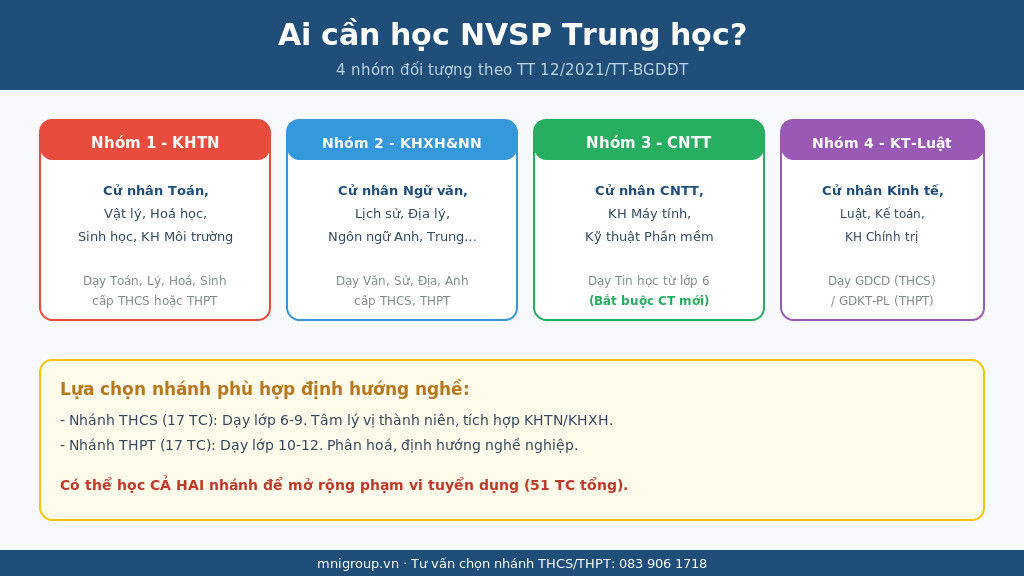 Ai cần học NVSP Trung học?

4 nhóm đối tượng theo TT 12/2021/TT-BGDĐT

Nhóm 1 - KHTN

Cử nhân Toán,
Vật lý, Hoá học,
Sinh học, KH Môi trường

Dạy Toán, Lý, Hoá, Sinh
cấp THCS hoặc THPT

Nhóm 2 - KHXH&NN

Cử nhân Ngữ văn,
Lịch sử, Địa lý,
Ngôn ngữ Anh, Trung...

Dạy Văn, Sử, Địa, Anh
cấp THCS, THPT

Nhóm 3 - CNTT

Cử nhân CNTT,
KH Máy tính,
Kỹ thuật Phần mềm

Dạy Tin học từ lớp 6
(Bắt buộc CT mới)

Nhóm 4 - KT-Luật

Cử nhân Kinh tế,
Luật, Kế toán,
KH Chính trị

Dạy GDCD (THCS)
/ GDKT-PL (THPT)

Lựa chọn nhánh phù hợp định hướng nghề:

- Nhánh THCS (17 TC): Dạy lớp 6-9. Tâm lý vị thành niên, tích hợp KHTN/KHXH.
- Nhánh THPT (17 TC): Dạy lớp 10-12. Phân hoá, định hướng nghề nghiệp.

Có thể học CẢ HAI nhánh để mở rộng phạm vi tuyển dụng (51 TC tổng).

mnigroup.vn · Tư vấn chọn nhánh THCS/THPT: 083 906 1718